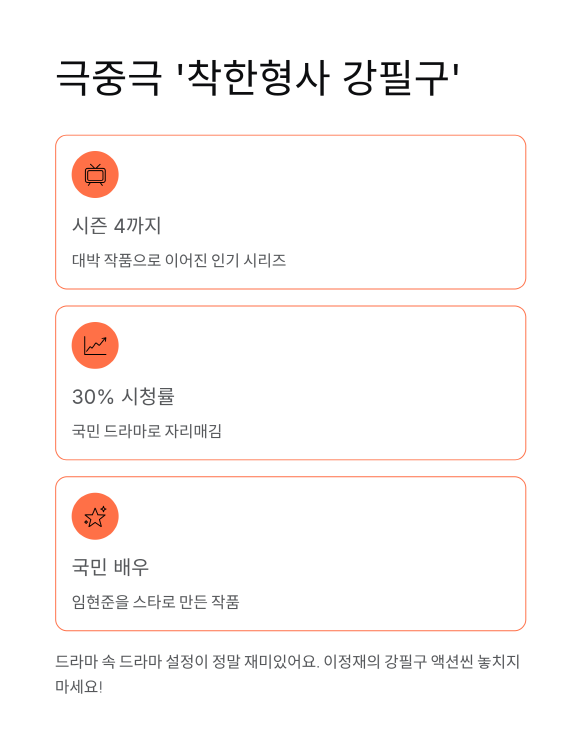 극중극 '착한형사 강필구'

시즌 4까지

대박 작품으로 이어진 인기 시리즈

30% 시청률

국민 드라마로 자리매김

국민 배우

임현준을 스타로 만든 작품

드라마 속 드라마 설정이 정말 재미있어요. 이정재의 강필구 액션씬 놓치지 마세요!